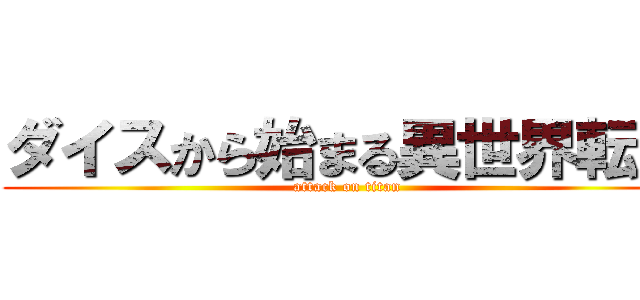 ダイスから始まる異世界転

attack on titan